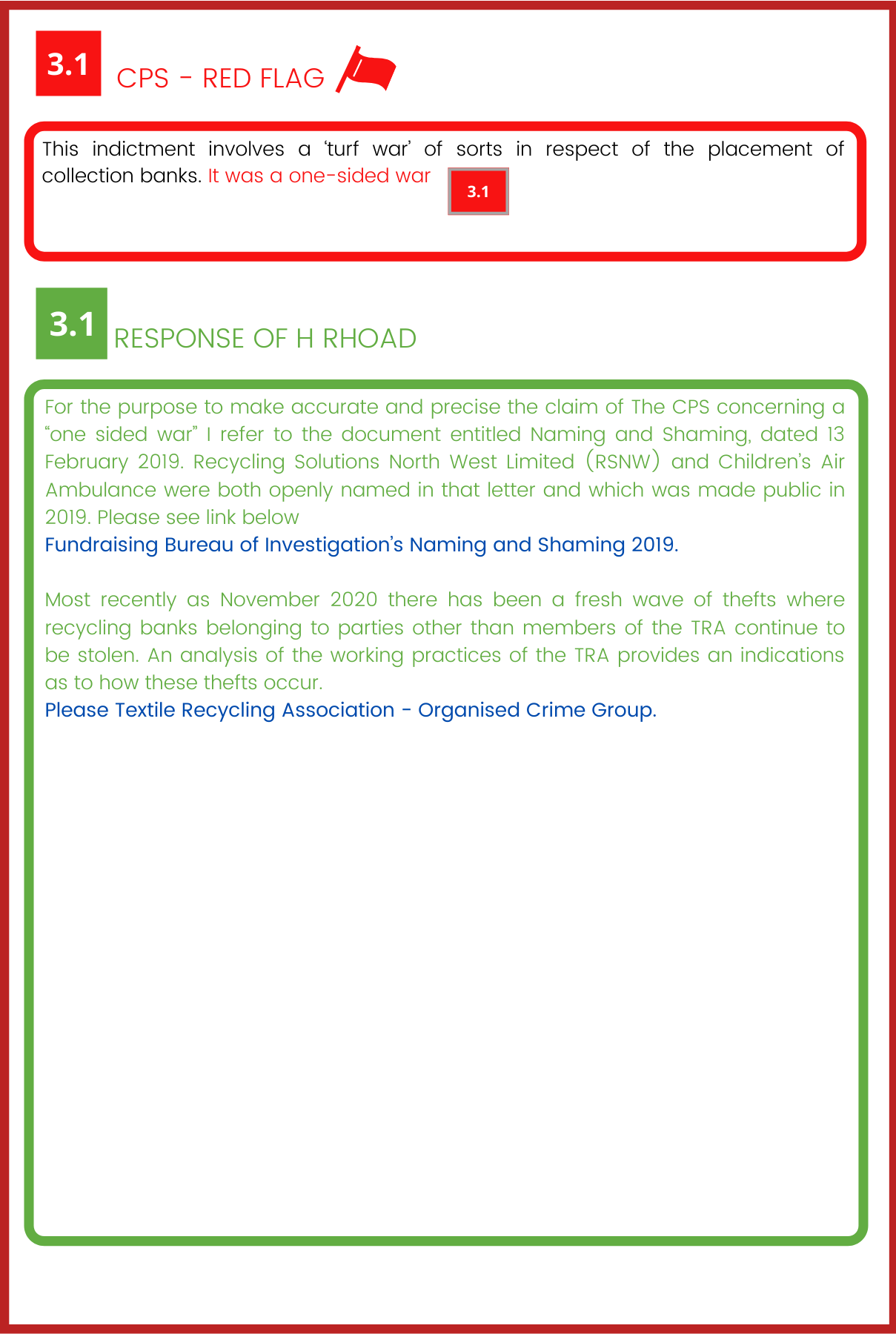 3.1 CPS - RED FLAG

This indictment involves a 'turf war' of sorts in respect of the placement of collection banks. It was a one-sided war 3.1

3.1 RESPONSE OF H RHOAD

For the purpose to make accurate and precise the claim of The CPS concerning a "one sided war" I refer to the document entitled Naming and Shaming, dated 13 February 2019. Recycling Solutions North West Limited (RSNW) and Children's Air Ambulance were both openly named in that letter and which was made public in 2019. Please see link below
Fundraising Bureau of Investigation's Naming and Shaming 2019.

Most recently as November 2020 there has been a fresh wave of thefts where recycling banks belonging to parties other than members of the TRA continue to be stolen. An analysis of the working practices of the TRA provides an indications as to how these thefts occur.
Please Textile Recycling Association - Organised Crime Group.